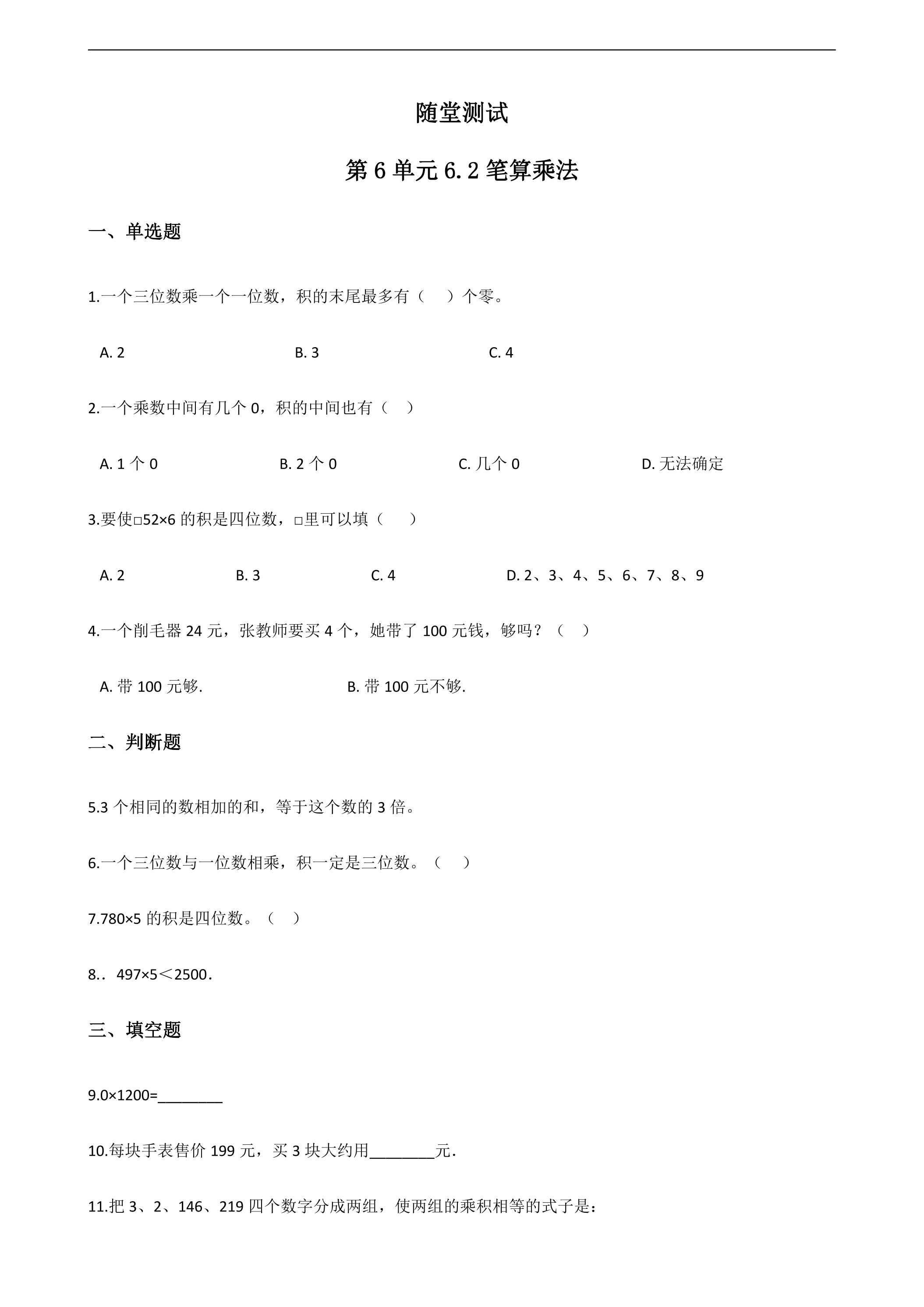 随堂测试

第6单元6.2笔算乘法

一、单选题

1.一个三位数乘一个一位数，积的末尾最多有（ ）个零。

A. 2 B. 3 C. 4

2.一个乘数中间有几个0，积的中间也有（ ）

A. 1个0 B. 2个0 C. 几个0 D. 无法确定

3.要使□52×6的积是四位数，□里可以填（ ）

A. 2 B. 3 C. 4 D. 2、3、4、5、6、7、8、9

4.一个削毛器24元，张教师要买4个，她带了100元钱，够吗？（ ）

A. 带100元够. B. 带100元不够.

二、判断题

5.3个相同的数相加的和，等于这个数的3倍。

6.一个三位数与一位数相乘，积一定是三位数。（ ）

7.780×5的积是四位数。（ ）

8.．497×5＜2500．

三、填空题

9.0×1200=____

10.每块手表售价199元，买3块大约用____元．

11.把3、2、146、219四个数字分成两组，使两组的乘积相等的式子是：